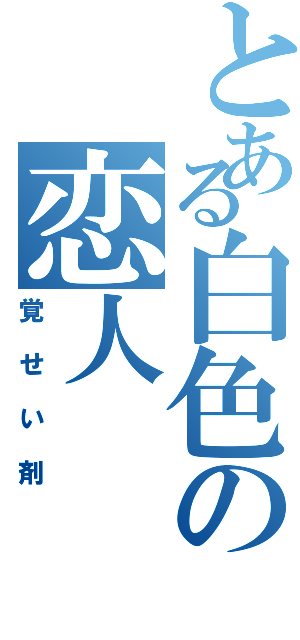 とある白色の恋人

覚せい剤